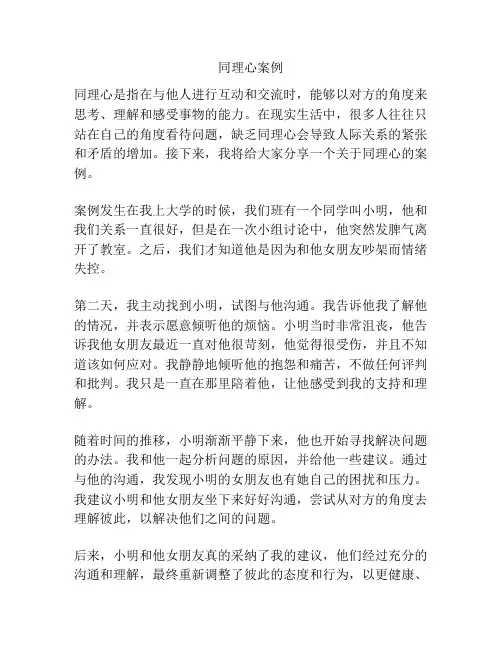 同理心案例

同理心是指在与他人进行互动和交流时，能够以对方的角度来思考、理解和感受事物的能力。在现实生活中，很多人往往只站在自己的角度看待问题，缺乏同理心会导致人际关系的紧张和矛盾的增加。接下来，我将给大家分享一个关于同理心的案例。

案例发生在我上大学的时候，我们班有一个同学叫小明，他和我们关系一直很好，但是在一次小组讨论中，他突然发脾气离开了教室。之后，我们才知道他是因为和他女朋友吵架而情绪失控。

第二天，我主动找到小明，试图与他沟通。我告诉他我了解他的情况，并表示愿意倾听他的烦恼。小明当时非常沮丧，他告诉我他女朋友最近一直对他很苛刻，他觉得很受伤，并且不知道该如何应对。我静静地倾听他的抱怨和痛苦，不做任何评判和批判。我只是一直在那里陪着他，让他感受到我的支持和理解。

随着时间的推移，小明渐渐平静下来，他也开始寻找解决问题的办法。我和他一起分析问题的原因，并给他一些建议。通过与他的沟通，我发现小明的女朋友也有她自己的困扰和压力。我建议小明和他女朋友坐下来好好沟通，尝试从对方的角度去理解彼此，以解决他们之间的问题。

后来，小明和他女朋友真的采纳了我的建议，他们经过充分的沟通和理解，最终重新调整了彼此的态度和行为，以更健康、